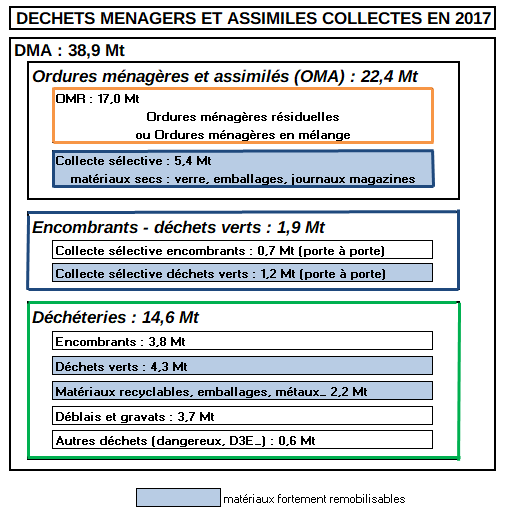 DECHETS MENAGERS ET ASSIMILES COLLECTES EN 2017

DMA : 38,9 Mt

Ordures ménagères et assimilés (OMA) : 22,4 Mt

OMR : 17,0 Mt
Ordures ménagères résiduelles
ou Ordures ménagères en mélange

Collecte sélective : 5,4 Mt
matériaux secs : verre, emballages, journaux magazines

Encombrants - déchets verts : 1,9 Mt

Collecte sélective encombrants : 0,7 Mt (porte à porte)

Collecte sélective déchets verts : 1,2 Mt (porte à porte)

Déchéteries : 14,6 Mt

Encombrants : 3,8 Mt

Déchets verts : 4,3 Mt

Matériaux recyclables, emballages, métaux… 2,2 Mt

Déblais et gravats : 3,7 Mt

Autres déchets (dangereux, D3E…) : 0,6 Mt

matériaux fortement remobilisables